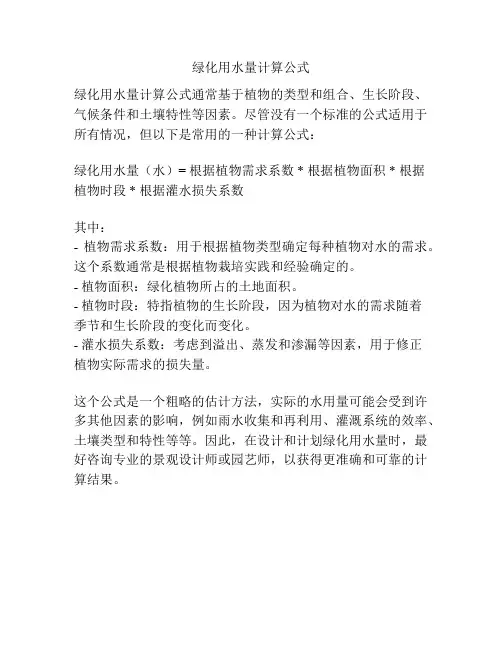 绿化用水量计算公式

绿化用水量计算公式通常基于植物的类型和组合、生长阶段、气候条件和土壤特性等因素。尽管没有一个标准的公式适用于所有情况，但以下是常用的一种计算公式：

绿化用水量（水）= 根据植物需求系数 * 根据植物面积 * 根据植物时段 * 根据灌水损失系数

其中：
- 植物需求系数：用于根据植物类型确定每种植物对水的需求。这个系数通常是根据植物栽培实践和经验确定的。
- 植物面积：绿化植物所占的土地面积。
- 植物时段：特指植物的生长阶段，因为植物对水的需求随着季节和生长阶段的变化而变化。
- 灌水损失系数：考虑到溢出、蒸发和渗漏等因素，用于修正植物实际需求的损失量。

这个公式是一个粗略的估计方法，实际的水用量可能会受到许多其他因素的影响，例如雨水收集和再利用、灌溉系统的效率、土壤类型和特性等等。因此，在设计和计划绿化用水量时，最好咨询专业的景观设计师或园艺师，以获得更准确和可靠的计算结果。